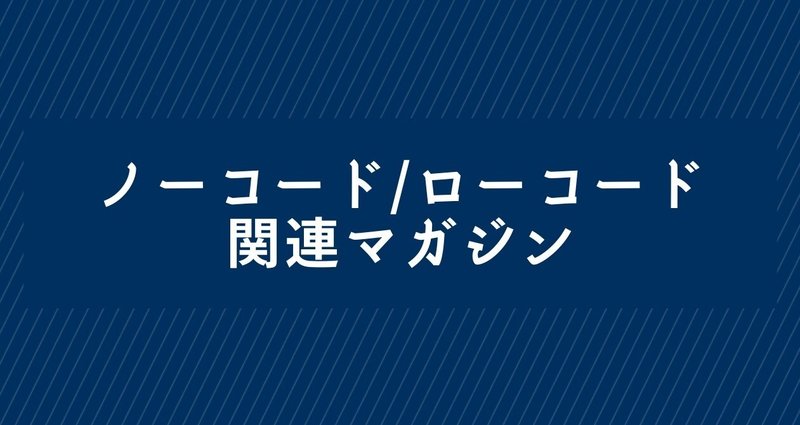 ノーコード/ローコード
関連マガジン